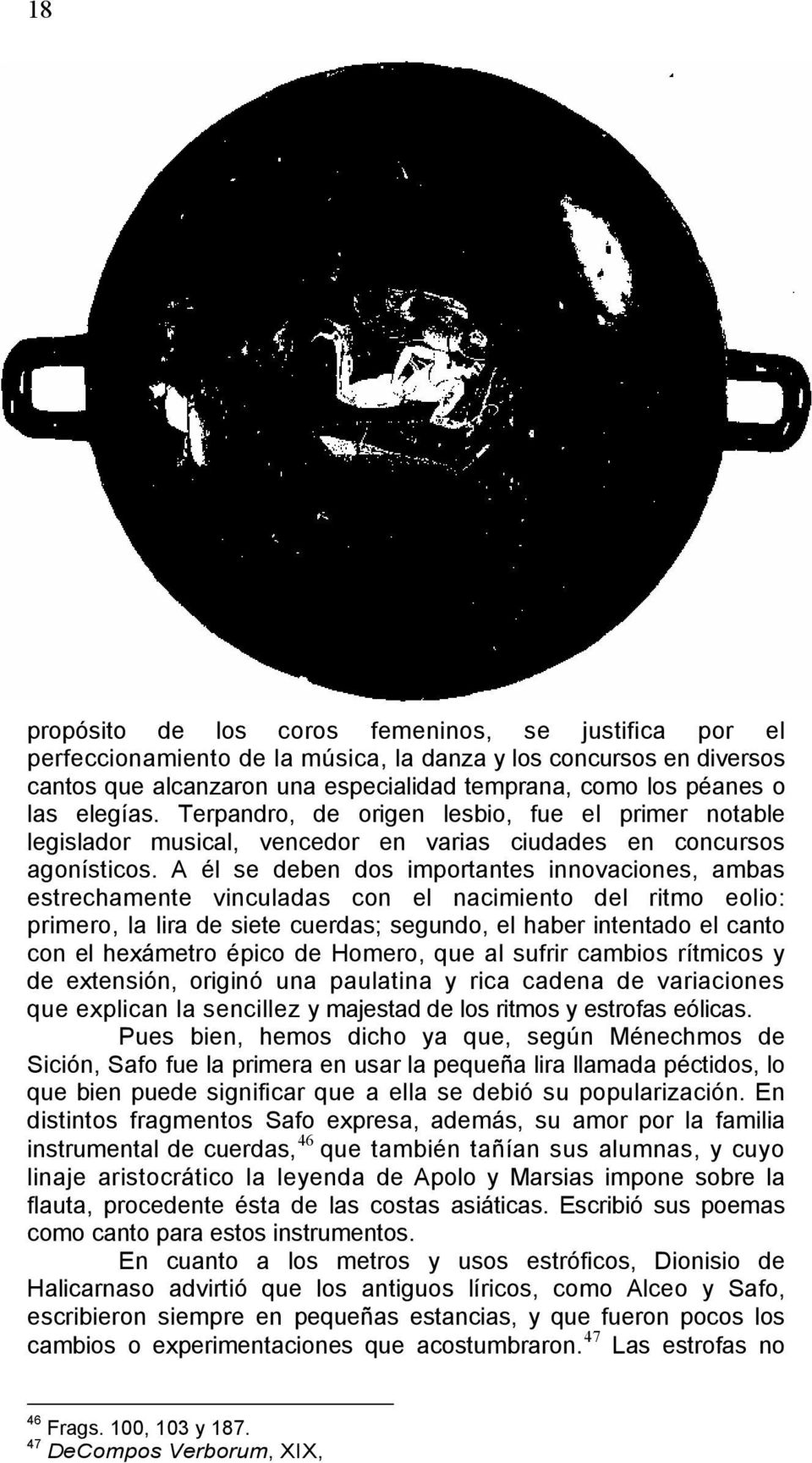 18

propósito de los coros femeninos, se justifica por el perfeccionamiento de la música, la danza y los concursos en diversos cantos que alcanzaron una especialidad temprana, como los péanes o las elegías. Terpandro, de origen lesbio, fue el primer notable legislador musical, vencedor en varias ciudades en concursos agonísticos. A él se deben dos importantes innovaciones, ambas estrechamente vinculadas con el nacimiento del ritmo eolio: primero, la lira de siete cuerdas; segundo, el haber intentado el canto con el hexámetro épico de Homero, que al sufrir cambios rítmicos y de extensión, originó una paulatina y rica cadena de variaciones que explican la sencillez y majestad de los ritmos y estrofas eólicas.

Pues bien, hemos dicho ya que, según Ménechmos de Sición, Safo fue la primera en usar la pequeña lira llamada péctidos, lo que bien puede significar que a ella se debió su popularización. En distintos fragmentos Safo expresa, además, su amor por la familia instrumental de cuerdas,$^{46}$ que también tañían sus alumnas, y cuyo linaje aristocrático la leyenda de Apolo y Marsias impone sobre la flauta, procedente ésta de las costas asiáticas. Escribió sus poemas como canto para estos instrumentos.

En cuanto a los metros y usos estróficos, Dionisio de Halicarnaso advirtió que los antiguos líricos, como Alceo y Safo, escribieron siempre en pequeñas estancias, y que fueron pocos los cambios o experimentaciones que acostumbraron.$^{47}$ Las estrofas no

$^{46}$ Frags. 100, 103 y 187.
$^{47}$ DeCompos Verborum, XIX,